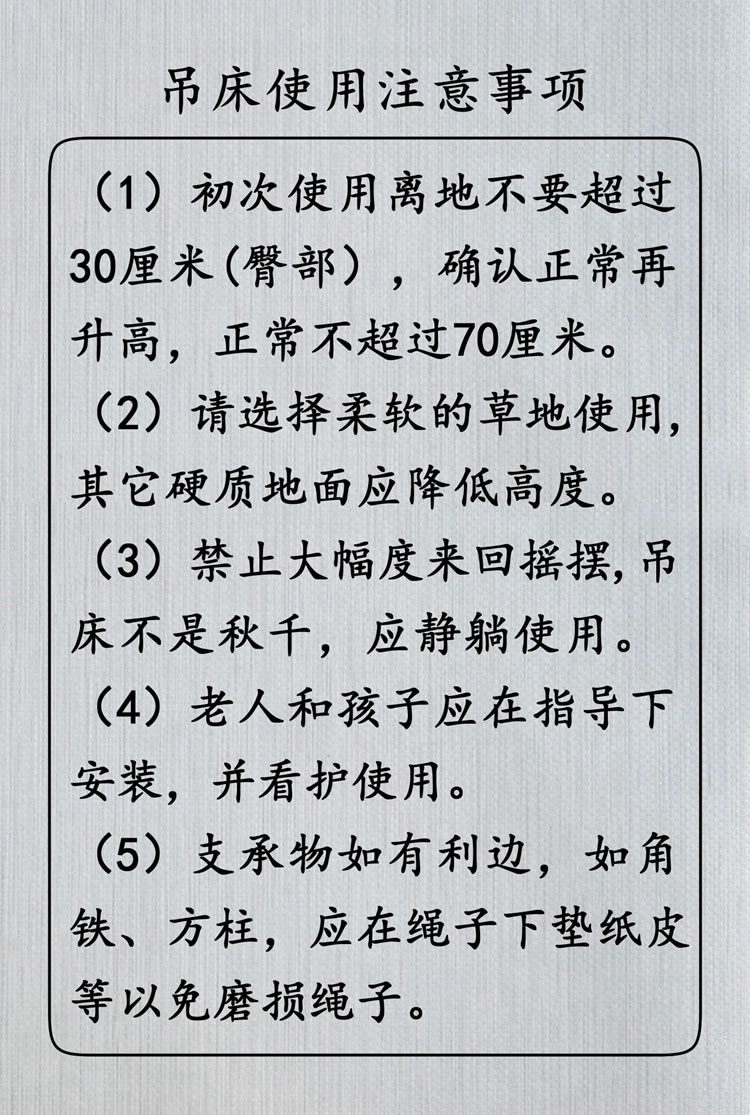 吊床使用注意事项

（1）初次使用离地不要超过30厘米(臀部），确认正常再升高，正常不超过70厘米。

（2）请选择柔软的草地使用，其它硬质地面应降低高度。

（3）禁止大幅度来回摇摆，吊床不是秋千，应静躺使用。

（4）老人和孩子应在指导下安装，并看护使用。

（5）支承物如有利边，如角铁、方柱，应在绳子下垫纸皮等以免磨损绳子。